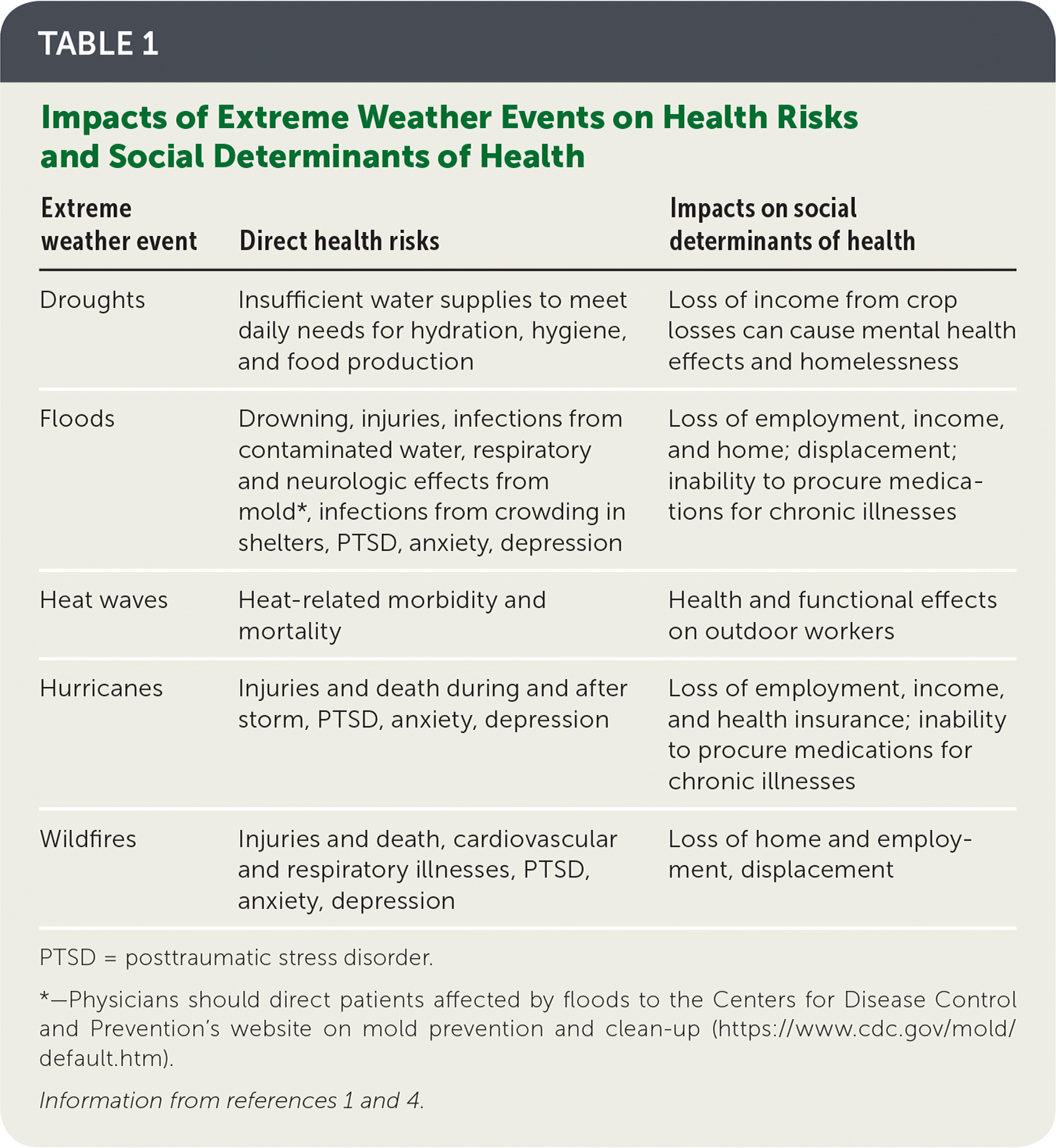 TABLE 1

Impacts of Extreme Weather Events on Health Risks and Social Determinants of Health

| Extreme weather event | Direct health risks | Impacts on social determinants of health |
|---|---|---|
| Droughts | Insufficient water supplies to meet daily needs for hydration, hygiene, and food production | Loss of income from crop losses can cause mental health effects and homelessness |
| Floods | Drowning, injuries, infections from contaminated water, respiratory and neurologic effects from mold*, infections from crowding in shelters, PTSD, anxiety, depression | Loss of employment, income, and home; displacement; inability to procure medications for chronic illnesses |
| Heat waves | Heat-related morbidity and mortality | Health and functional effects on outdoor workers |
| Hurricanes | Injuries and death during and after storm, PTSD, anxiety, depression | Loss of employment, income, and health insurance; inability to procure medications for chronic illnesses |
| Wildfires | Injuries and death, cardiovascular and respiratory illnesses, PTSD, anxiety, depression | Loss of home and employment, displacement |

PTSD = posttraumatic stress disorder.

*—Physicians should direct patients affected by floods to the Centers for Disease Control and Prevention's website on mold prevention and clean-up (https://www.cdc.gov/mold/default.htm).

Information from references 1 and 4.